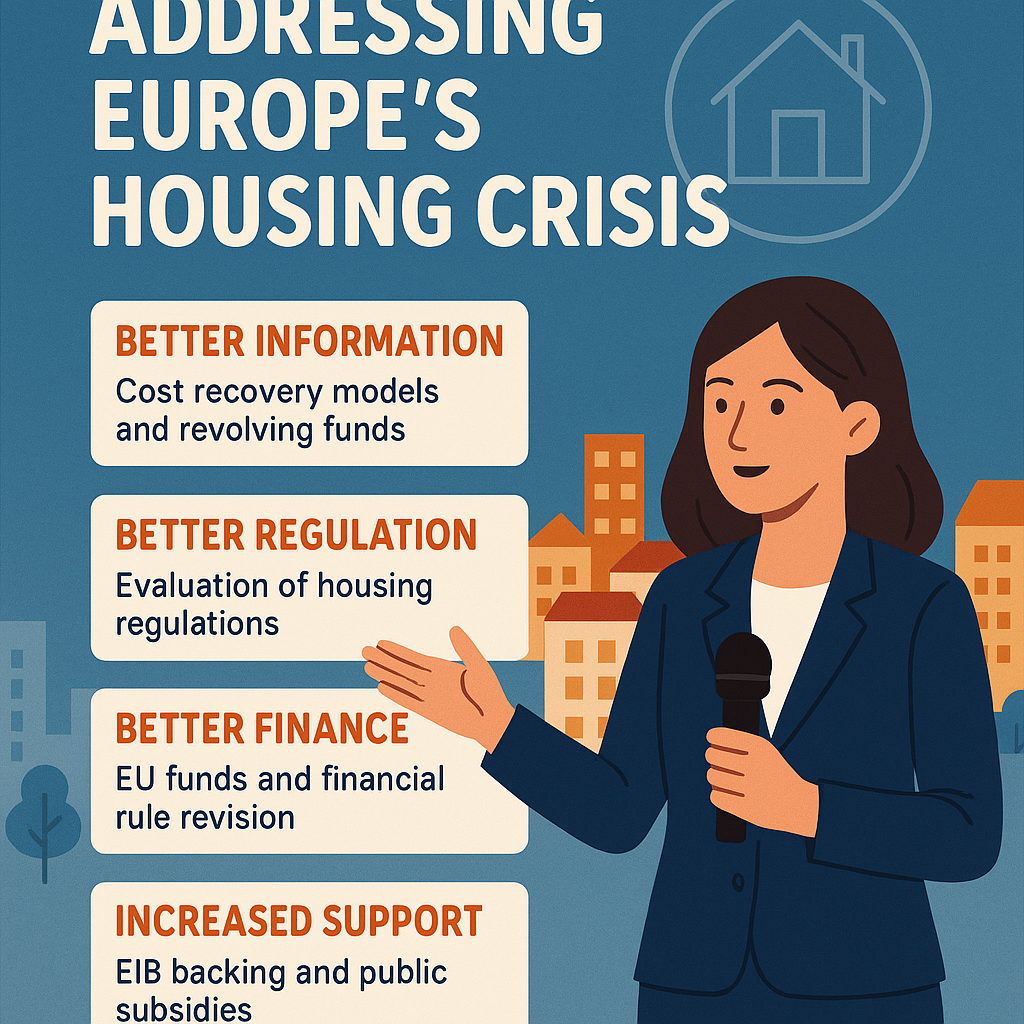 ADDRESSING EUROPE'S HOUSING CRISIS

BETTER INFORMATION
Cost recovery models and revolving funds

BETTER REGULATION
Evaluation of housing regulations

BETTER FINANCE
EU funds and financial rule revision

INCREASED SUPPORT
EIB backing and public subsidies